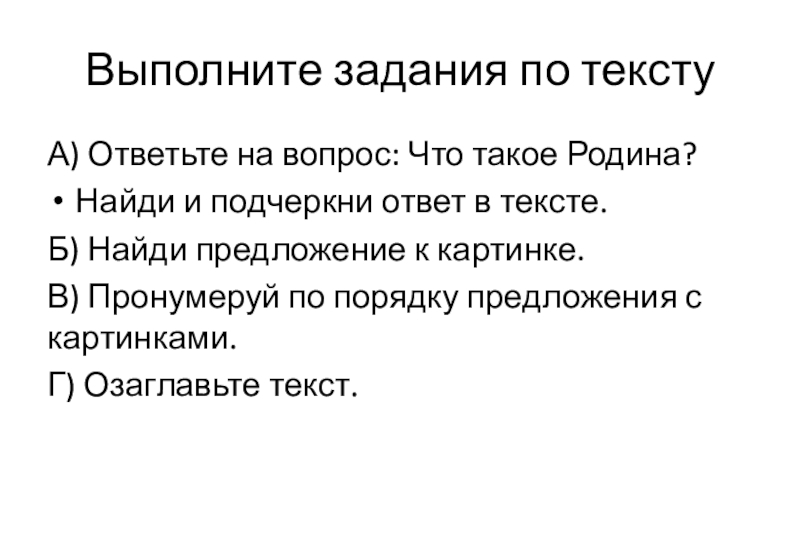 Выполните задания по тексту

А) Ответьте на вопрос: Что такое Родина?

• Найди и подчеркни ответ в тексте.

Б) Найди предложение к картинке.

В) Пронумеруй по порядку предложения с картинками.

Г) Озаглавьте текст.